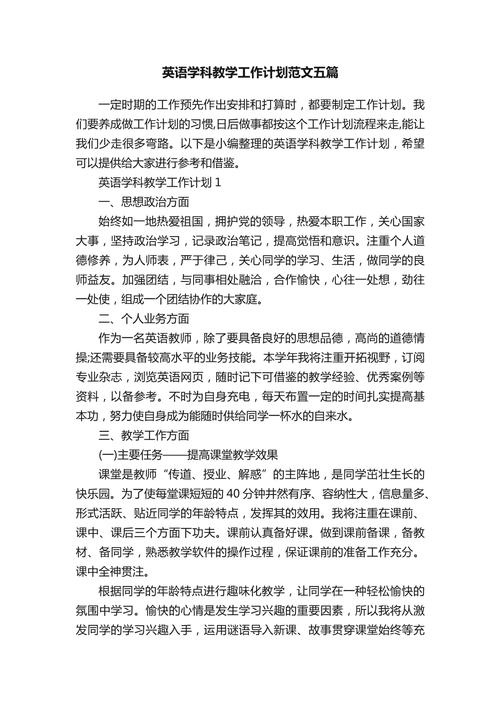 英语学科教学工作计划范文五篇

一定时期的工作预先作出安排和打算时，都要制定工作计划。我们要养成做工作计划的习惯,日后做事都按这个工作计划流程来走,能让我们少走很多弯路。以下是小编整理的英语学科教学工作计划，希望可以提供给大家进行参考和借鉴。

英语学科教学工作计划 1

一、思想政治方面

始终如一地热爱祖国，拥护党的领导，热爱本职工作，关心国家大事，坚持政治学习，记录政治笔记，提高觉悟和意识。注重个人道德修养，为人师表，严于律己，关心同学的学习、生活，做同学的良师益友。加强团结，与同事相处融洽，合作愉快，心往一处想，劲往一处使，组成一个团结协作的大家庭。

二、个人业务方面

作为一名英语教师，除了要具备良好的思想品德，高尚的道德情操;还需要具备较高水平的业务技能。本学年我将注重开拓视野，订阅专业杂志，浏览英语网页，随时记下可借鉴的教学经验、优秀案例等资料，以备参考。不时为自身充电，每天布置一定的时间扎实提高基本功，努力使自身成为能随时供给同学一杯水的自来水。

三、教学工作方面

(一)主要任务——提高课堂教学效果

课堂是教师“传道、授业、解惑”的主阵地，是同学茁壮生长的快乐园。为了使每堂课短短的 40 分钟井然有序、容纳性大，信息量多、形式活跃、贴近同学的年龄特点，发挥其的效用。我将注重在课前、课中、课后三个方面下功夫。课前认真备好课。做到课前备课，备教材、备同学，熟悉教学软件的操作过程，保证课前的准备工作充分。课中全神贯注。

根据同学的年龄特点进行趣味化教学，让同学在一种轻松愉快的氛围中学习。愉快的心情是发生学习兴趣的重要因素，所以我将从激发同学的学习兴趣入手，运用谜语导入新课、故事贯穿课堂始终等充